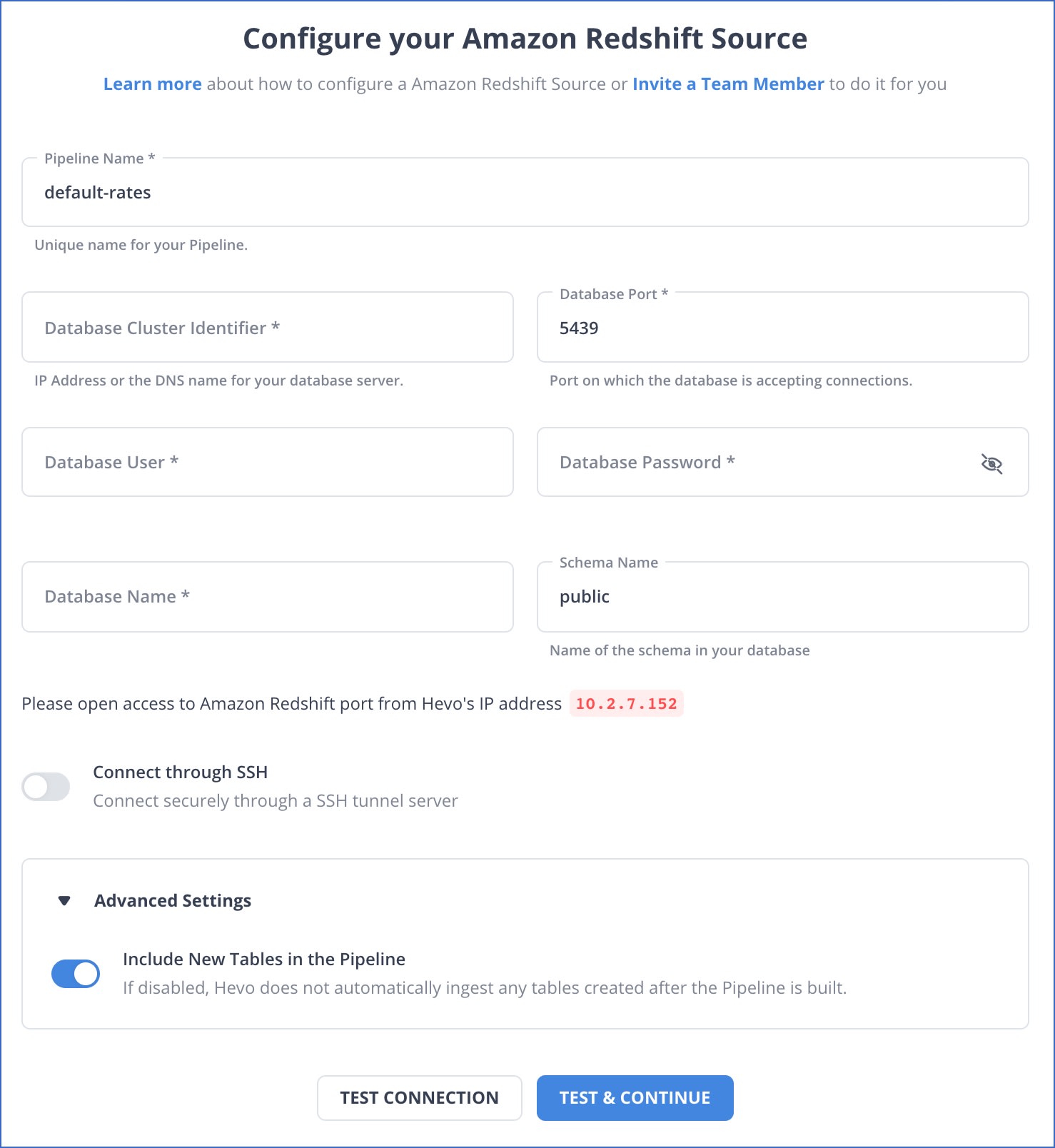 Configure your Amazon Redshift Source

Learn more about how to configure a Amazon Redshift Source or Invite a Team Member to do it for you

Pipeline Name *
default-rates

Unique name for your Pipeline.

Database Cluster Identifier *

IP Address or the DNS name for your database server.

Database Port *
5439

Port on which the database is accepting connections.

Database User *

Database Password *

Database Name *

Schema Name
public

Name of the schema in your database

Please open access to Amazon Redshift port from Hevo's IP address 10.2.7.152

Connect through SSH
Connect securely through a SSH tunnel server

Advanced Settings

Include New Tables in the Pipeline
If disabled, Hevo does not automatically ingest any tables created after the Pipeline is built.

TEST CONNECTION

TEST & CONTINUE